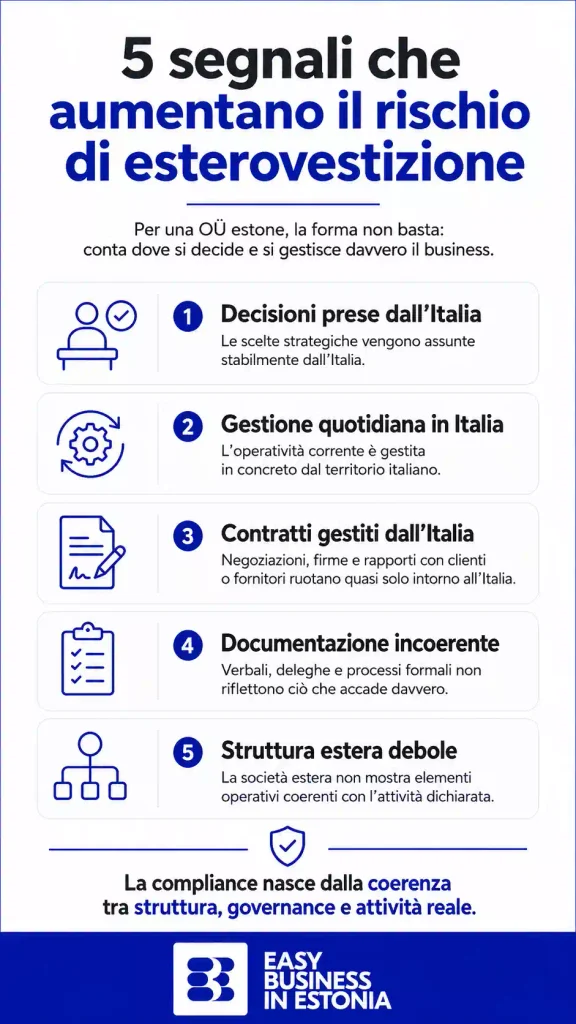 5 segnali che aumentano il rischio di esterovestizione

Per una OÜ estone, la forma non basta: conta dove si decide e si gestisce davvero il business.

1 Decisioni prese dall'Italia
Le scelte strategiche vengono assunte stabilmente dall'Italia.

2 Gestione quotidiana in Italia
L'operatività corrente è gestita in concreto dal territorio italiano.

3 Contratti gestiti dall'Italia
Negoziazioni, firme e rapporti con clienti o fornitori ruotano quasi solo intorno all'Italia.

4 Documentazione incoerente
Verbali, deleghe e processi formali non riflettono ciò che accade davvero.

5 Struttura estera debole
La società estera non mostra elementi operativi coerenti con l'attività dichiarata.

La compliance nasce dalla coerenza tra struttura, governance e attività reale.

EASY BUSINESS IN ESTONIA